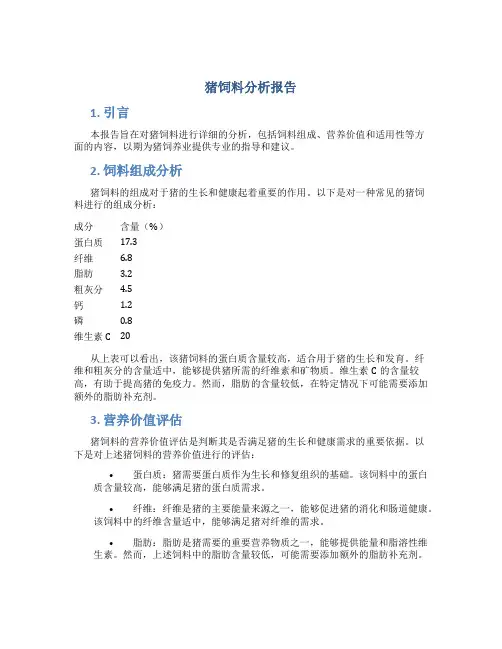 猪饲料分析报告

1. 引言

本报告旨在对猪饲料进行详细的分析，包括饲料组成、营养价值和适用性等方面的内容，以期为猪饲养业提供专业的指导和建议。

2. 饲料组成分析

猪饲料的组成对于猪的生长和健康起着重要的作用。以下是对一种常见的猪饲料进行的组成分析：

| 成分 | 含量（%） |
|---|---|
| 蛋白质 | 17.3 |
| 纤维 | 6.8 |
| 脂肪 | 3.2 |
| 粗灰分 | 4.5 |
| 钙 | 1.2 |
| 磷 | 0.8 |
| 维生素 C | 20 |

从上表可以看出，该猪饲料的蛋白质含量较高，适合用于猪的生长和发育。纤维和粗灰分的含量适中，能够提供猪所需的纤维素和矿物质。维生素 C 的含量较高，有助于提高猪的免疫力。然而，脂肪的含量较低，在特定情况下可能需要添加额外的脂肪补充剂。

3. 营养价值评估

猪饲料的营养价值评估是判断其是否满足猪的生长和健康需求的重要依据。以下是对上述猪饲料的营养价值进行的评估：

• 蛋白质：猪需要蛋白质作为生长和修复组织的基础。该饲料中的蛋白质含量较高，能够满足猪的蛋白质需求。

• 纤维：纤维是猪的主要能量来源之一，能够促进猪的消化和肠道健康。该饲料中的纤维含量适中，能够满足猪对纤维的需求。

• 脂肪：脂肪是猪需要的重要营养物质之一，能够提供能量和脂溶性维生素。然而，上述饲料中的脂肪含量较低，可能需要添加额外的脂肪补充剂。